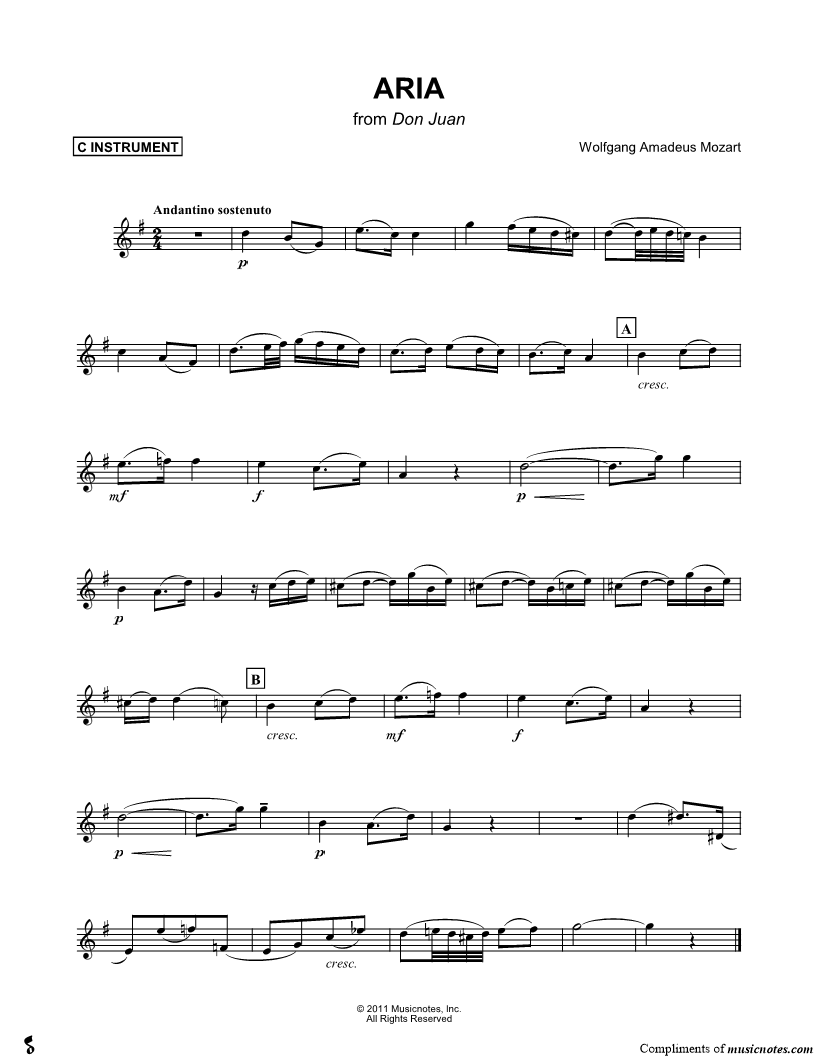 ARIA

from Don Juan

C INSTRUMENT

Wolfgang Amadeus Mozart

Andantino sostenuto

p

A

cresc.

mf

f

p

p

B

cresc.

mf

f

p

p

cresc.

© 2011 Musicnotes, Inc.
All Rights Reserved

Compliments of musicnotes.com